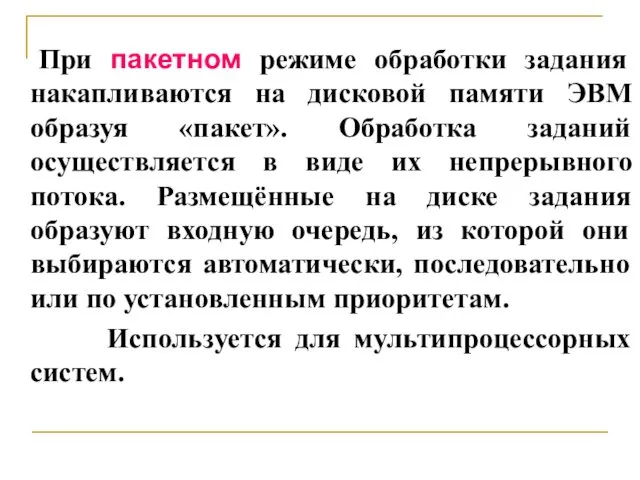 При пакетном режиме обработки задания накапливаются на дисковой памяти ЭВМ образуя «пакет». Обработка заданий осуществляется в виде их непрерывного потока. Размещённые на диске задания образуют входную очередь, из которой они выбираются автоматически, последовательно или по установленным приоритетам.

Используется для мультипроцессорных систем.